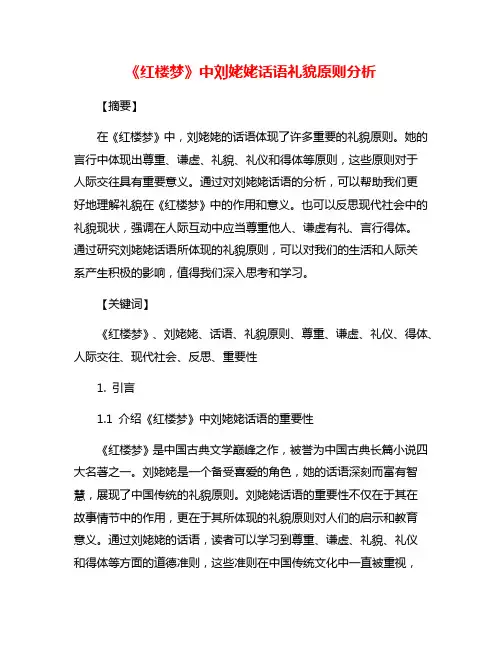 《红楼梦》中刘姥姥话语礼貌原则分析

【摘要】

在《红楼梦》中，刘姥姥的话语体现了许多重要的礼貌原则。她的言行中体现出尊重、谦虚、礼貌、礼仪和得体等原则，这些原则对于人际交往具有重要意义。通过对刘姥姥话语的分析，可以帮助我们更好地理解礼貌在《红楼梦》中的作用和意义。也可以反思现代社会中的礼貌现状，强调在人际互动中应当尊重他人、谦虚有礼、言行得体。通过研究刘姥姥话语所体现的礼貌原则，可以对我们的生活和人际关系产生积极的影响，值得我们深入思考和学习。

【关键词】

《红楼梦》、刘姥姥、话语、礼貌原则、尊重、谦虚、礼仪、得体、人际交往、现代社会、反思、重要性

1. 引言

1.1 介绍《红楼梦》中刘姥姥话语的重要性

《红楼梦》是中国古典文学巅峰之作，被誉为中国古典长篇小说四大名著之一。刘姥姥是一个备受喜爱的角色，她的话语深刻而富有智慧，展现了中国传统的礼貌原则。刘姥姥话语的重要性不仅在于其在故事情节中的作用，更在于其所体现的礼貌原则对人们的启示和教育意义。通过刘姥姥的话语，读者可以学习到尊重、谦虚、礼貌、礼仪和得体等方面的道德准则，这些准则在中国传统文化中一直被重视，